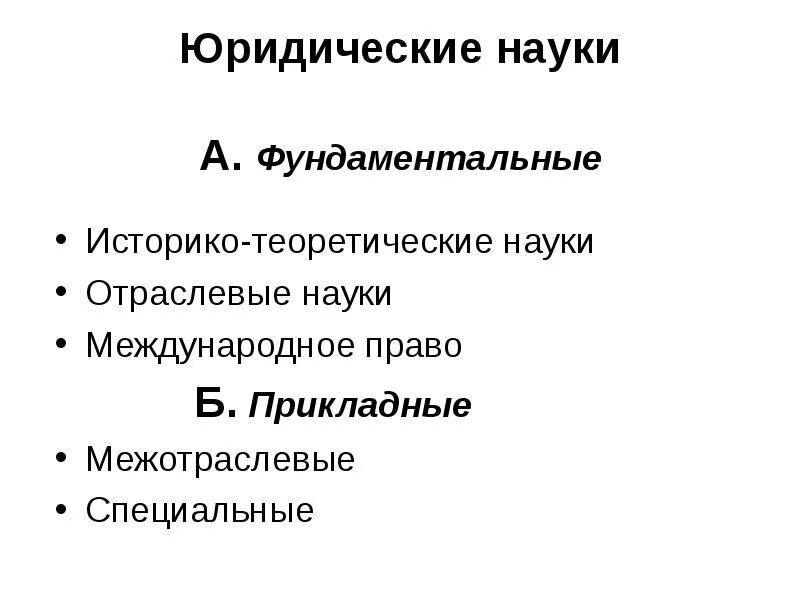 Юридические науки

А. Фундаментальные

• Историко-теоретические науки
• Отраслевые науки
• Международное право

Б. Прикладные

• Межотраслевые
• Специальные